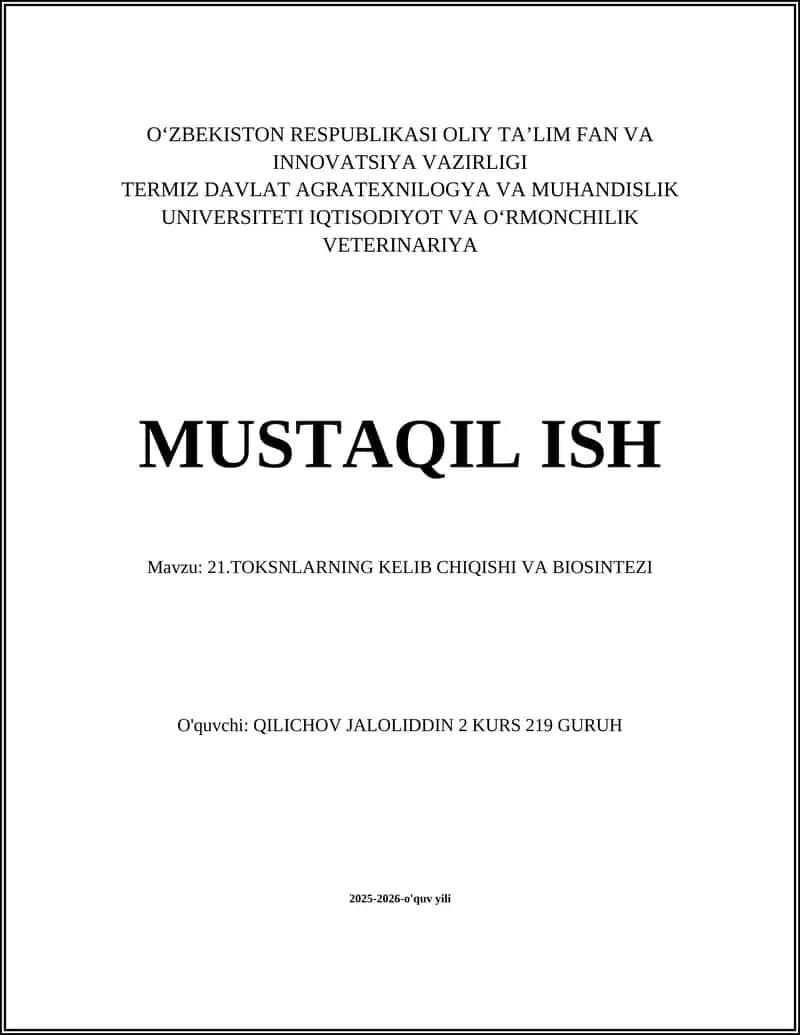 O‘ZBEKISTON RESPUBLIKASI OLIY TA’LIM FAN VA INNOVATSIYA VAZIRLIGI
TERMIZ DAVLAT AGRATEXNILOGYA VA MUHANDISLIK UNIVERSITETI IQTISODIYOT VA O‘RMONCHILIK VETERINARIYA

MUSTAQIL ISH

Mavzu: 21.TOKSNLARNING KELIB CHIQISHI VA BIOSINTEZI

O'quvchi: QILICHOV JALOLIDDIN 2 KURS 219 GURUH

2025-2026-o'quv yili